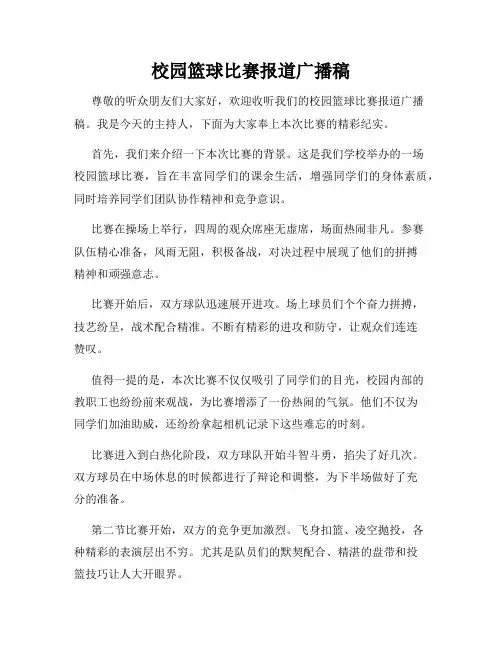 校园篮球比赛报道广播稿

尊敬的听众朋友们大家好，欢迎收听我们的校园篮球比赛报道广播稿。我是今天的主持人，下面为大家奉上本次比赛的精彩纪实。

首先，我们来介绍一下本次比赛的背景。这是我们学校举办的一场校园篮球比赛，旨在丰富同学们的课余生活，增强同学们的身体素质，同时培养同学们团队协作精神和竞争意识。

比赛在操场上举行，四周的观众席座无虚席，场面热闹非凡。参赛队伍精心准备，风雨无阻，积极备战，对决过程中展现了他们的拼搏精神和顽强意志。

比赛开始后，双方球队迅速展开进攻。场上球员们个个奋力拼搏，技艺纷呈，战术配合精准。不断有精彩的进攻和防守，让观众们连连赞叹。

值得一提的是，本次比赛不仅仅吸引了同学们的目光，校园内部的教职工也纷纷前来观战，为比赛增添了一份热闹的气氛。他们不仅为同学们加油助威，还纷纷拿起相机记录下这些难忘的时刻。

比赛进入到白热化阶段，双方球队开始斗智斗勇，掐尖了好几次。双方球员在中场休息的时候都进行了辩论和调整，为下半场做好了充分的准备。

第二节比赛开始，双方的竞争更加激烈。飞身扣篮、凌空抛投，各种精彩的表演层出不穷。尤其是队员们的默契配合、精湛的盘带和投篮技巧让人大开眼界。